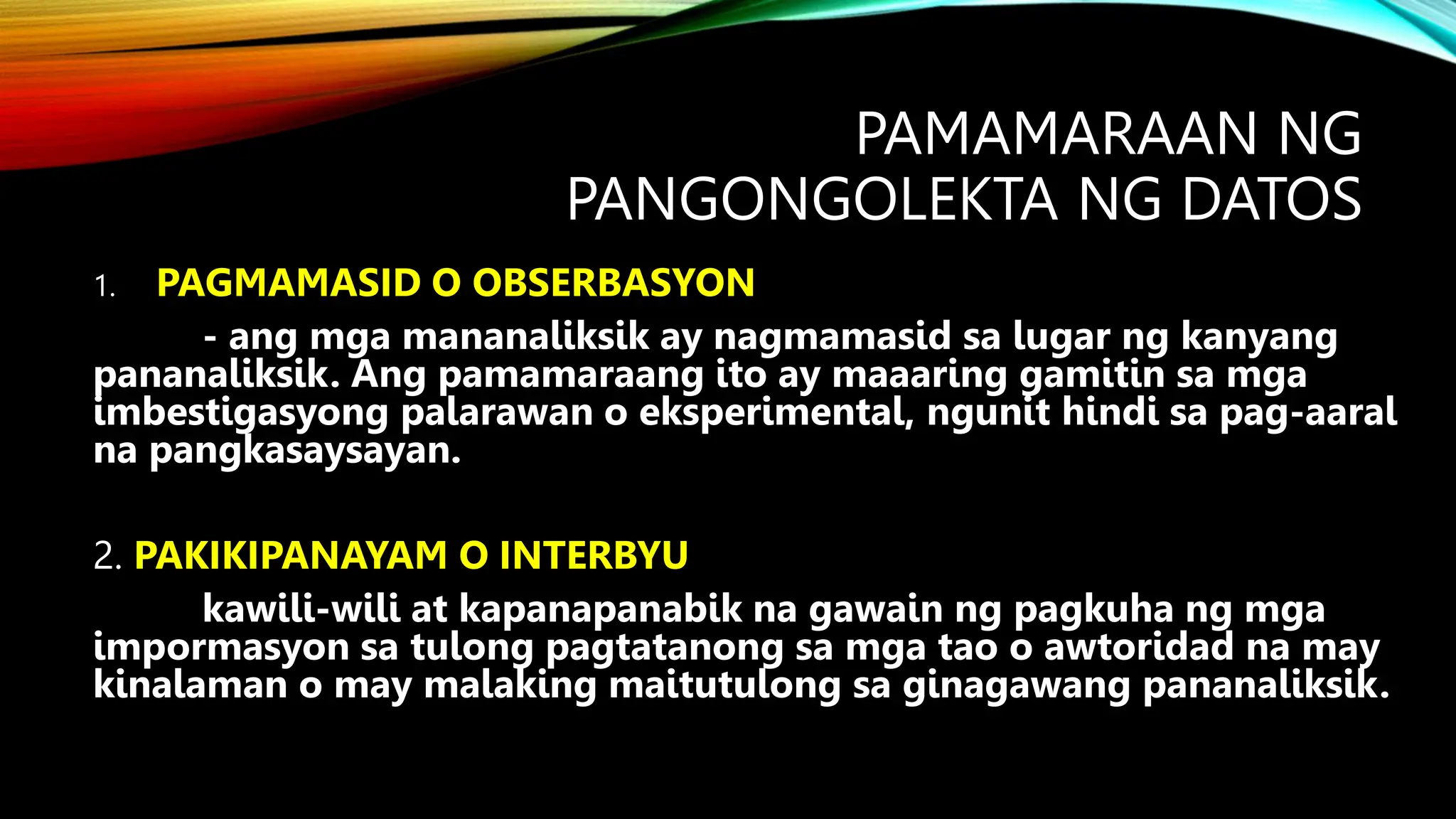 PAMAMARAAN NG PANGONGOLEKTA NG DATOS

1. PAGMAMASID O OBSERBASYON

- ang mga mananaliksik ay nagmamasid sa lugar ng kanyang pananaliksik. Ang pamamaraang ito ay maaaring gamitin sa mga imbestigasyong palarawan o eksperimental, ngunit hindi sa pag-aaral na pangkasaysayan.

2. PAKIKIPANAYAM O INTERBYU

kawili-wili at kapanapanabik na gawain ng pagkuha ng mga impormasyon sa tulong pagtatanong sa mga tao o awtoridad na may kinalaman o may malaking maitutulong sa ginagawang pananaliksik.